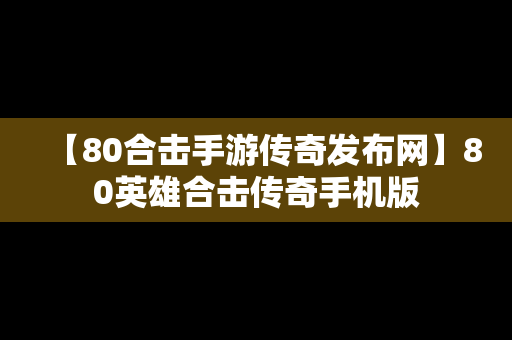 【80合击手游传奇发布网】80英雄合击传奇手机版